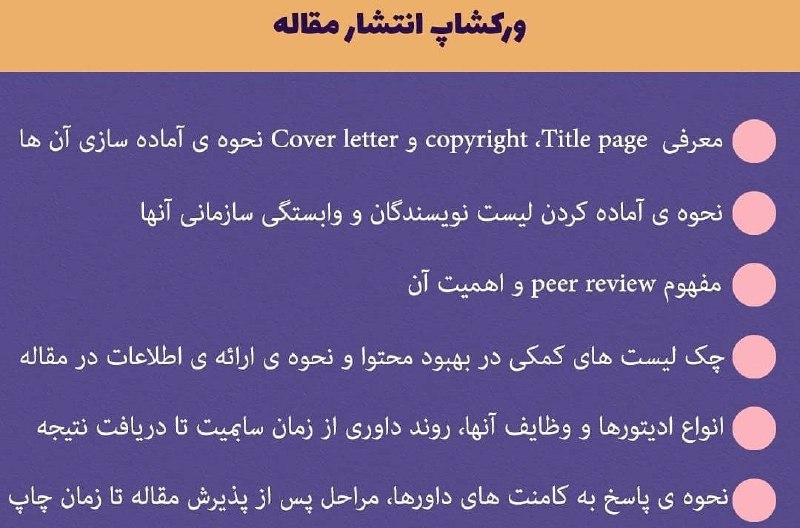 ورکشاپ انتشار مقاله

معرفی Title page، copyright و Cover letter نحوه ی آماده سازی آن ها

نحوه ی آماده کردن لیست نویسندگان و وابستگی سازمانی آنها

مفهوم peer review و اهمیت آن

چک لیست های کمکی در بهبود محتوا و نحوه ی ارائه ی اطلاعات در مقاله

انواع ادیتورها و وظایف آنها، روند داوری از زمان سابمیت تا دریافت نتیجه

نحوه ی پاسخ به کامنت های داورها، مراحل پس از پذیرش مقاله تا زمان چاپ